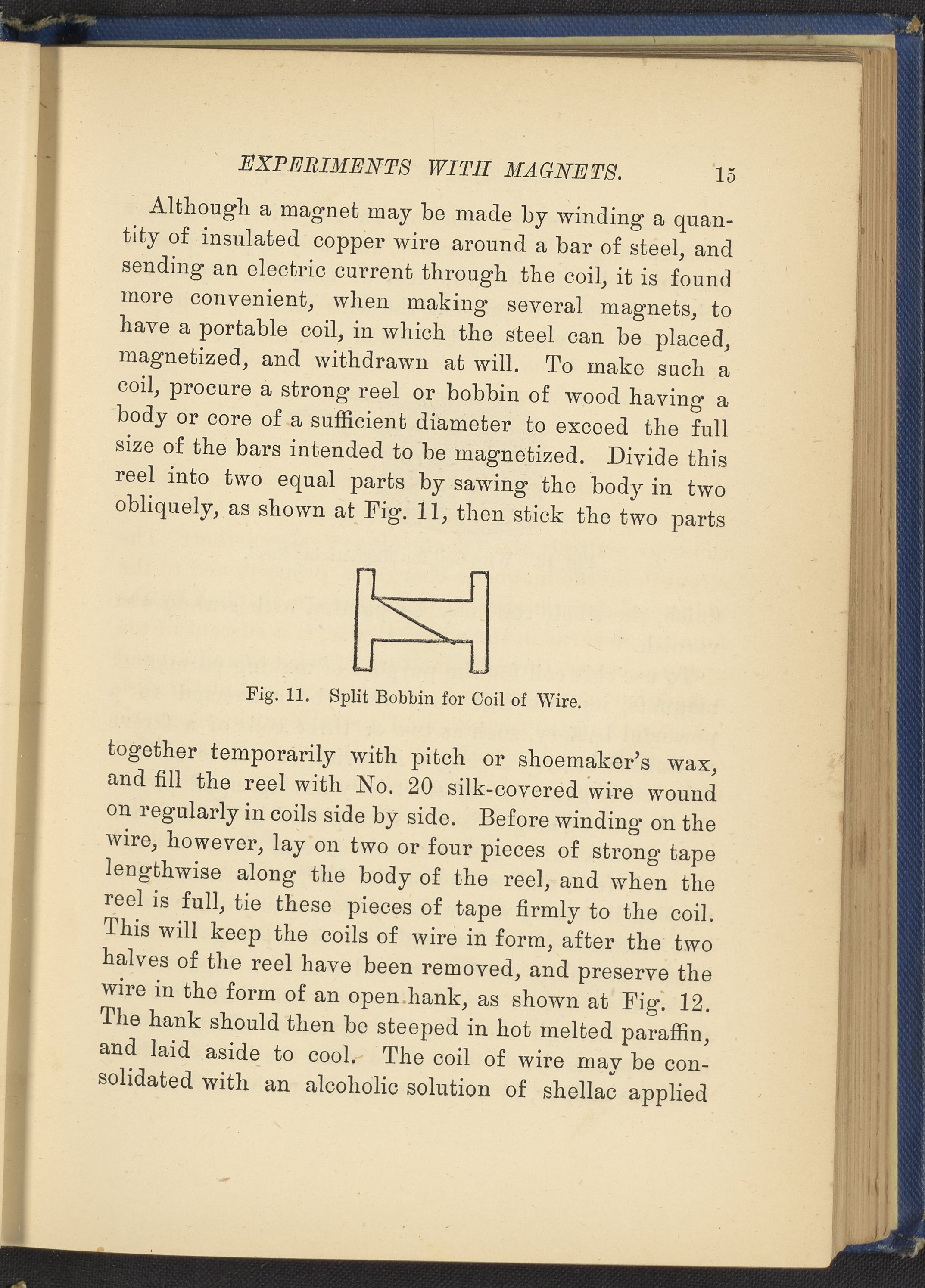 EXPERIMENTS WITH MAGNETS. 15

Although a magnet may be made by winding a quantity of insulated copper wire around a bar of steel, and sending an electric current through the coil, it is found more convenient, when making several magnets, to have a portable coil, in which the steel can be placed, magnetized, and withdrawn at will. To make such a coil, procure a strong reel or bobbin of wood having a body or core of a sufficient diameter to exceed the full size of the bars intended to be magnetized. Divide this reel into two equal parts by sawing the body in two obliquely, as shown at Fig. 11, then stick the two parts

Fig. 11. Split Bobbin for Coil of Wire.

together temporarily with pitch or shoemaker's wax, and fill the reel with No. 20 silk-covered wire wound on regularly in coils side by side. Before winding on the wire, however, lay on two or four pieces of strong tape lengthwise along the body of the reel, and when the reel is full, tie these pieces of tape firmly to the coil. This will keep the coils of wire in form, after the two halves of the reel have been removed, and preserve the wire in the form of an open hank, as shown at Fig. 12. The hank should then be steeped in hot melted paraffin, and laid aside to cool. The coil of wire may be consolidated with an alcoholic solution of shellac applied